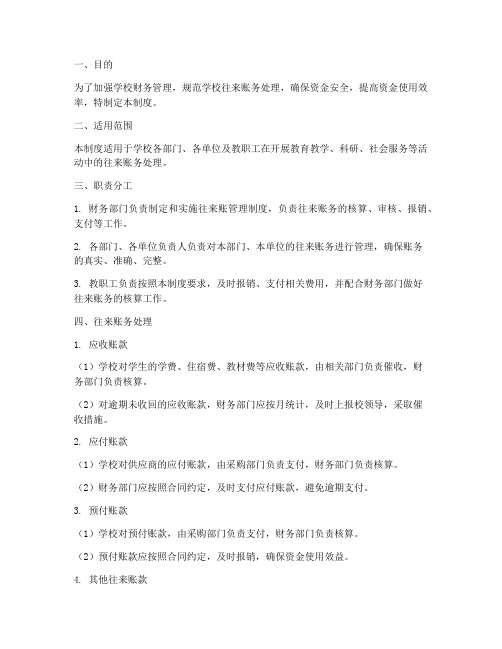 一、目的

为了加强学校财务管理，规范学校往来账务处理，确保资金安全，提高资金使用效率，特制定本制度。

二、适用范围

本制度适用于学校各部门、各单位及教职工在开展教育教学、科研、社会服务等活动中的往来账务处理。

三、职责分工

1. 财务部门负责制定和实施往来账管理制度，负责往来账务的核算、审核、报销、支付等工作。

2. 各部门、各单位负责人负责对本部门、本单位的往来账务进行管理，确保账务的真实、准确、完整。

3. 教职工负责按照本制度要求，及时报销、支付相关费用，并配合财务部门做好往来账务的核算工作。

四、往来账务处理

1. 应收账款

（1）学校对学生的学费、住宿费、教材费等应收账款，由相关部门负责催收，财务部门负责核算。

（2）对逾期未收回的应收账款，财务部门应按月统计，及时上报校领导，采取催收措施。

2. 应付账款

（1）学校对供应商的应付账款，由采购部门负责支付，财务部门负责核算。

（2）财务部门应按照合同约定，及时支付应付账款，避免逾期支付。

3. 预付账款

（1）学校对预付账款，由采购部门负责支付，财务部门负责核算。

（2）预付账款应按照合同约定，及时报销，确保资金使用效益。

4. 其他往来账款